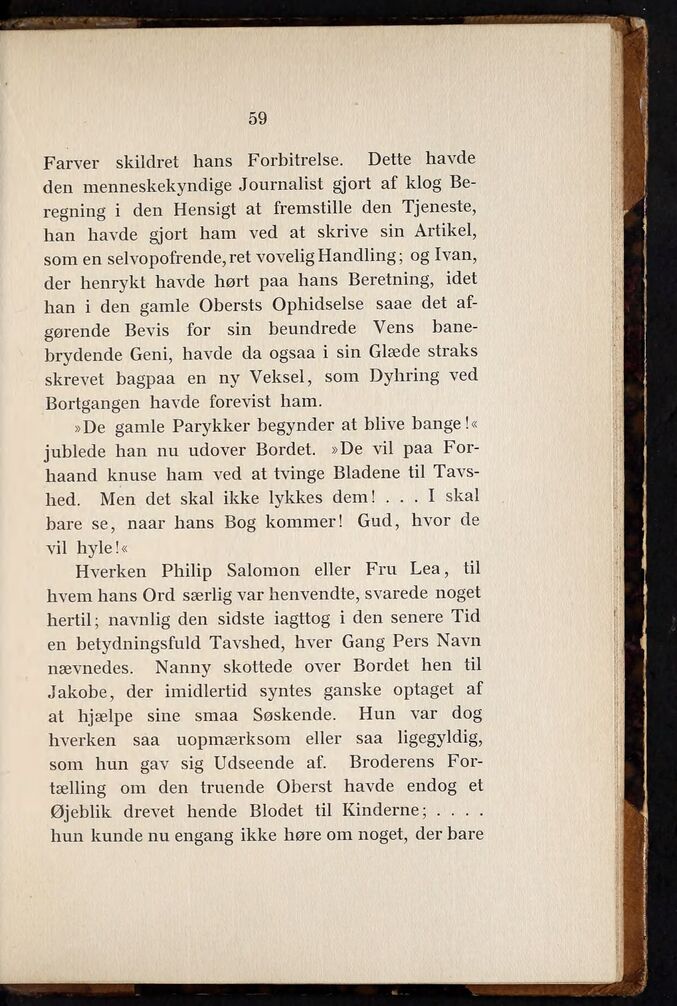 59

Farver skildret hans Forbitrelse. Dette havde den menneskekyndige Journalist gjort af klog Beregning i den Hensigt at fremstille den Tjeneste, han havde gjort ham ved at skrive sin Artikel, som en selvopofrende, ret vovelig Handling; og Ivan, der henrykt havde hørt paa hans Beretning, idet han i den gamle Obersts Ophidselse saae det afgørende Bevis for sin beundrede Vens banebrydende Geni, havde da ogsaa i sin Glæde straks skrevet bagpaa en ny Veksel, som Dyhring ved Bortgangen havde forevist ham.

»De gamle Parykker begynder at blive bange!« jublede han nu udover Bordet. »De vil paa Forhaand knuse ham ved at tvinge Bladene til Tavshed. Men det skal ikke lykkes dem! . . . I skal bare se, naar hans Bog kommer! Gud, hvor de vil hyle!«

Hverken Philip Salomon eller Fru Lea, til hvem hans Ord særlig var henvendte, svarede noget hertil; navnlig den sidste iagttog i den senere Tid en betydningsfuld Tavshed, hver Gang Pers Navn nævnedes. Nanny skottede over Bordet hen til Jakobe, der imidlertid syntes ganske optaget af at hjælpe sine smaa Søskende. Hun var dog hverken saa uopmærksom eller saa ligegyldig, som hun gav sig Udseende af. Broderens Fortælling om den truende Oberst havde endog et Øjeblik drevet hende Blodet til Kinderne; . . . . hun kunde nu engang ikke høre om noget, der bare